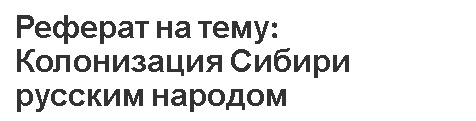 Реферат на тему: Колонизация Сибири русским народом